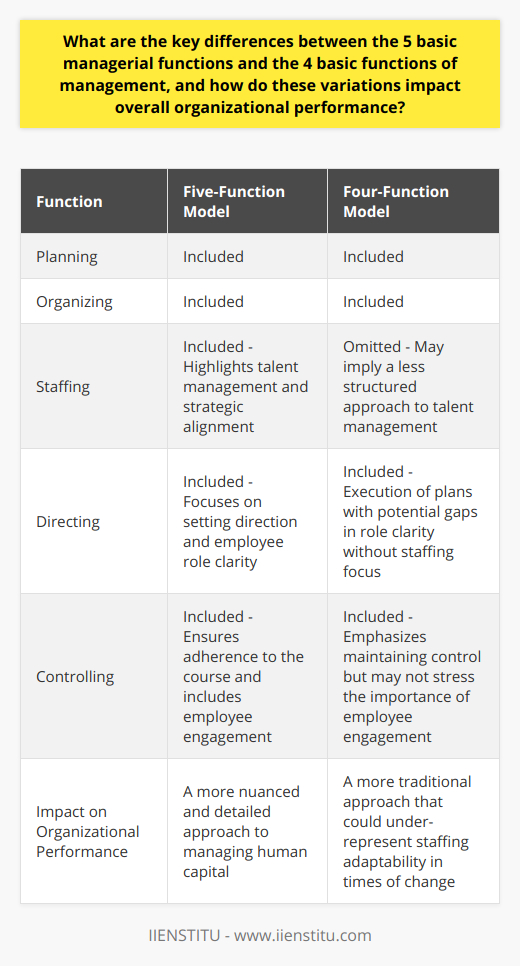 What are the key differences between the 5 basic managerial functions and the 4 basic functions of management, and how do these variations impact overall organizational performance?

| Function | Five-Function Model | Four-Function Model |
|---|---|---|
| Planning | Included | Included |
| Organizing | Included | Included |
| Staffing | Included - Highlights talent management and strategic alignment | Omitted - May imply a less structured approach to talent management |
| Directing | Included - Focuses on setting direction and employee role clarity | Included - Execution of plans with potential gaps in role clarity without staffing focus |
| Controlling | Included - Ensures adherence to the course and includes employee engagement | Included - Emphasizes maintaining control but may not stress the importance of employee engagement |
| Impact on Organizational Performance | A more nuanced and detailed approach to managing human capital | A more traditional approach that could under-represent staffing adaptability in times of change |

IIENSTITU - www.iienstitu.com